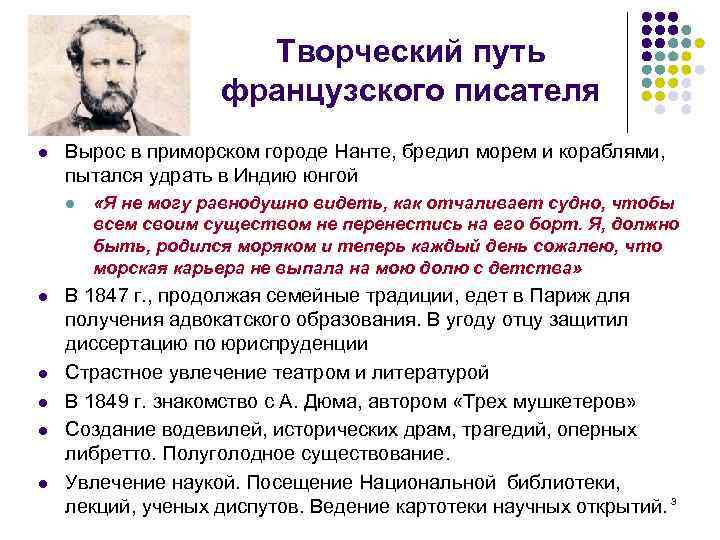 Творческий путь французского писателя

Вырос в приморском городе Нанте, бредил морем и кораблями, пытался удрать в Индию юнгой

«Я не могу равнодушно видеть, как отчаливает судно, чтобы всем своим существом не перенестись на его борт. Я, должно быть, родился моряком и теперь каждый день сожалею, что морская карьера не выпала на мою долю с детства»

В 1847 г., продолжая семейные традиции, едет в Париж для получения адвокатского образования. В угоду отцу защитил диссертацию по юриспруденции

Страстное увлечение театром и литературой

В 1849 г. знакомство с А. Дюма, автором «Трех мушкетеров»

Создание водевилей, исторических драм, трагедий, оперных либретто. Полуголодное существование.

Увлечение наукой. Посещение Национальной библиотеки, лекций, ученых диспутов. Ведение картотеки научных открытий.

3